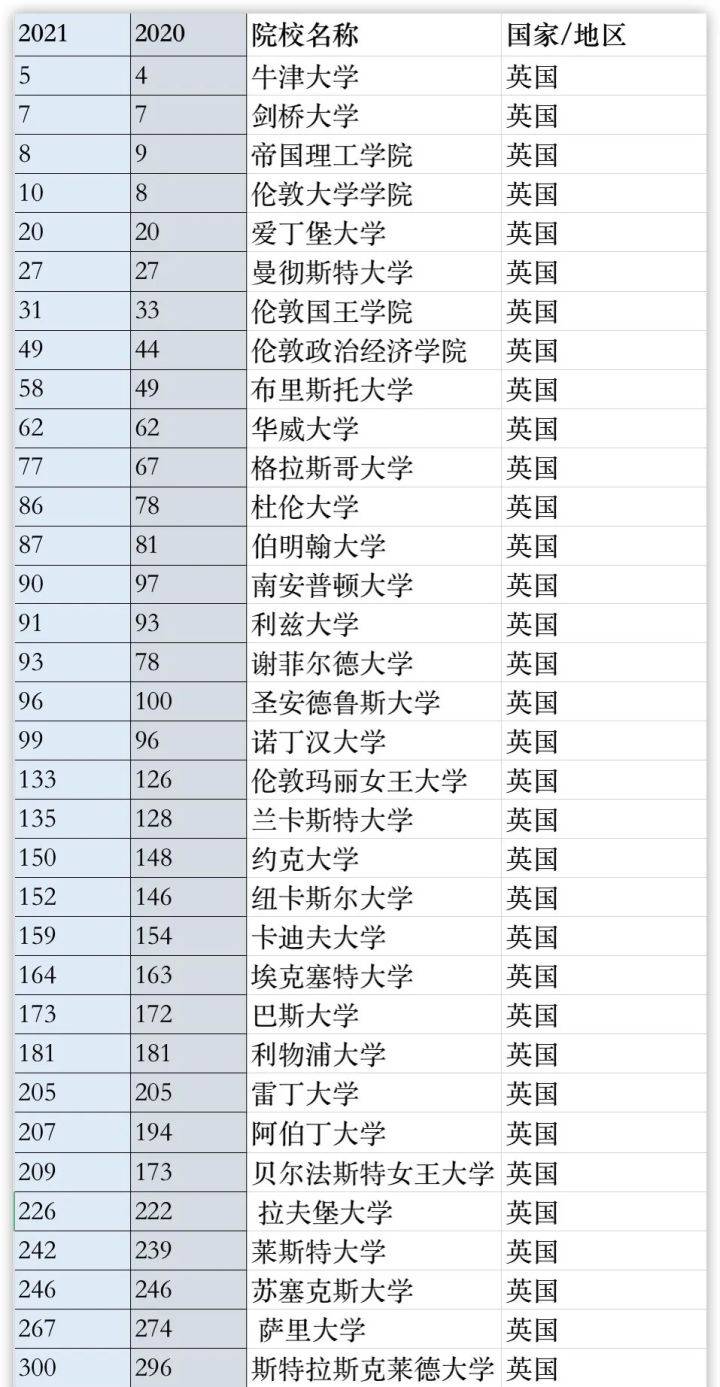 | 2021 | 2020 | 院校名称 | 国家/地区 |
|---|---|---|---|
| 5 | 4 | 牛津大学 | 英国 |
| 7 | 7 | 剑桥大学 | 英国 |
| 8 | 9 | 帝国理工学院 | 英国 |
| 10 | 8 | 伦敦大学学院 | 英国 |
| 20 | 20 | 爱丁堡大学 | 英国 |
| 27 | 27 | 曼彻斯特大学 | 英国 |
| 31 | 33 | 伦敦国王学院 | 英国 |
| 49 | 44 | 伦敦政治经济学院 | 英国 |
| 58 | 49 | 布里斯托大学 | 英国 |
| 62 | 62 | 华威大学 | 英国 |
| 77 | 67 | 格拉斯哥大学 | 英国 |
| 86 | 78 | 杜伦大学 | 英国 |
| 87 | 81 | 伯明翰大学 | 英国 |
| 90 | 97 | 南安普顿大学 | 英国 |
| 91 | 93 | 利兹大学 | 英国 |
| 93 | 78 | 谢菲尔德大学 | 英国 |
| 96 | 100 | 圣安德鲁斯大学 | 英国 |
| 99 | 96 | 诺丁汉大学 | 英国 |
| 133 | 126 | 伦敦玛丽女王大学 | 英国 |
| 135 | 128 | 兰卡斯特大学 | 英国 |
| 150 | 148 | 约克大学 | 英国 |
| 152 | 146 | 纽卡斯尔大学 | 英国 |
| 159 | 154 | 卡迪夫大学 | 英国 |
| 164 | 163 | 埃克塞特大学 | 英国 |
| 173 | 172 | 巴斯大学 | 英国 |
| 181 | 181 | 利物浦大学 | 英国 |
| 205 | 205 | 雷丁大学 | 英国 |
| 207 | 194 | 阿伯丁大学 | 英国 |
| 209 | 173 | 贝尔法斯特女王大学 | 英国 |
| 226 | 222 | 拉夫堡大学 | 英国 |
| 242 | 239 | 莱斯特大学 | 英国 |
| 246 | 246 | 苏塞克斯大学 | 英国 |
| 267 | 274 | 萨里大学 | 英国 |
| 300 | 296 | 斯特拉斯克莱德大学 | 英国 |